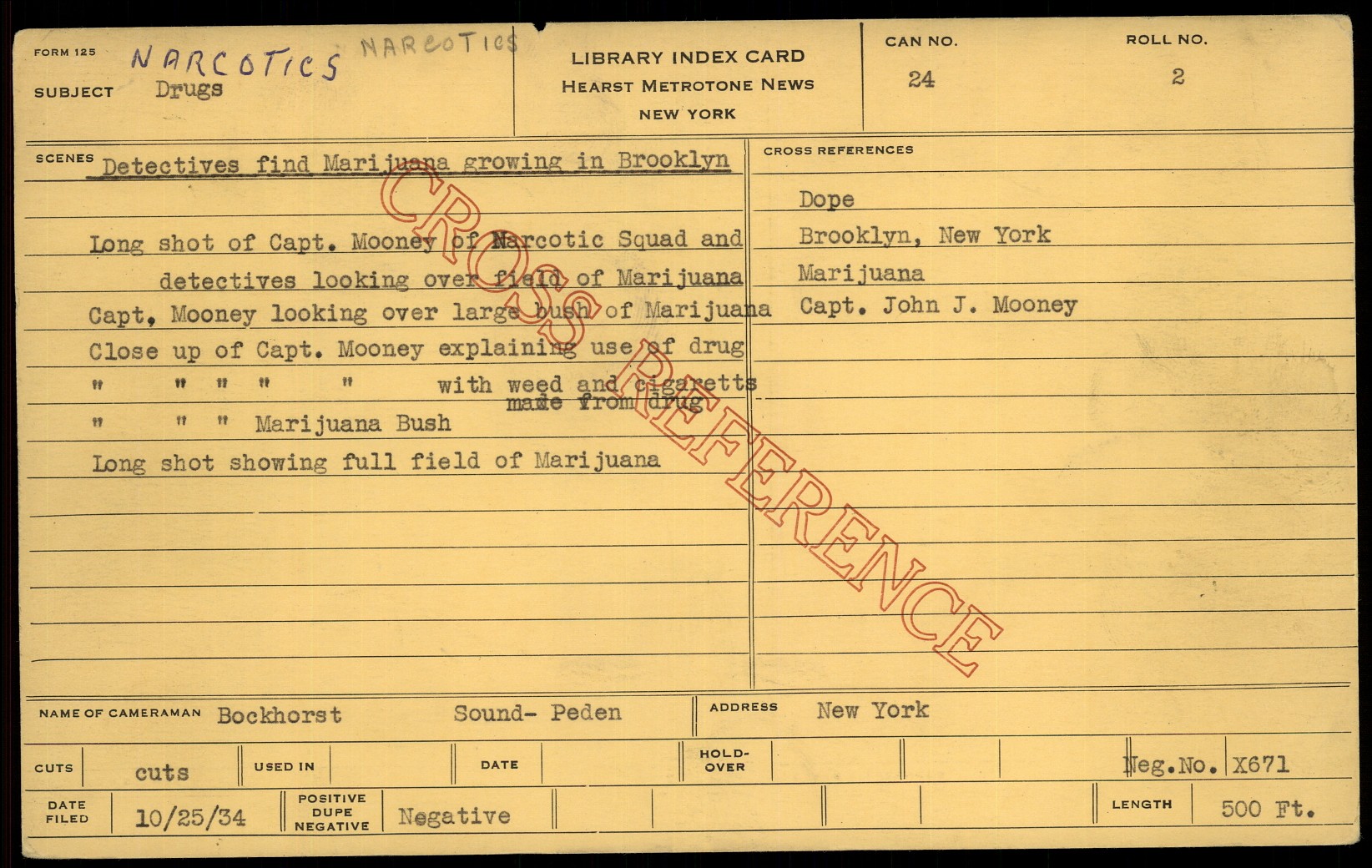 FORM 125 NARCOTICS NARCOTICS
SUBJECT Drugs

LIBRARY INDEX CARD
HEARST METROTONE NEWS
NEW YORK

CAN NO.
24

ROLL NO.
2

SCENES Detectives find Marijuana growing in Brooklyn

Long shot of Capt. Mooney of Narcotic Squad and detectives looking over field of Marijuana
Capt, Mooney looking over large bush of Marijuana
Close up of Capt. Mooney explaining use of drug
" " " " " with weed and cigaretts made from drug
" " " Marijuana Bush
Long shot showing full field of Marijuana

CROSS REFERENCES
Dope
Brooklyn, New York
Marijuana
Capt. John J. Mooney

NAME OF CAMERAMAN Bockhorst Sound- Peden
ADDRESS New York

CUTS cuts USED IN DATE HOLD-OVER Neg.No. X671

DATE FILED 10/25/34 POSITIVE DUPE NEGATIVE Negative LENGTH 500 Ft.

CROSS REFERENCE